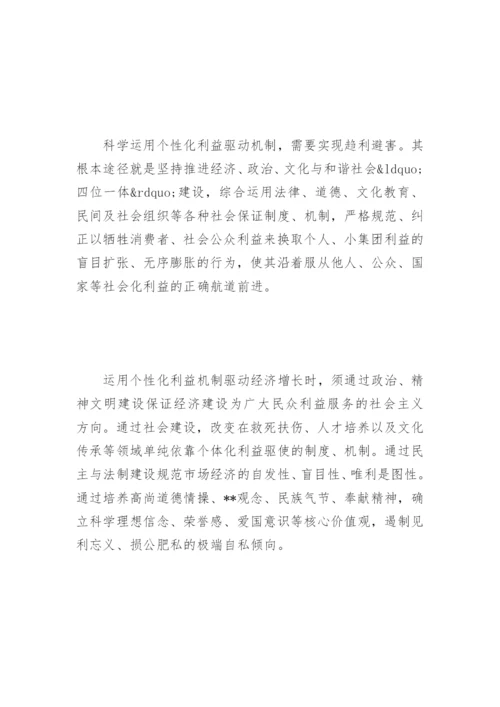 科学运用个性化利益驱动机制，需要实现趋利避害。其根本途径就是坚持推进经济、政治、文化与和谐社会&ldquo;四位一体&rdquo;建设，综合运用法律、道德、文化教育、民间及社会组织等各种社会保证制度、机制，严格规范、纠正以牺牲消费者、社会公众利益来换取个人、小集团利益的盲目扩张、无序膨胀的行为，使其沿着服从他人、公众、国家等社会化利益的正确航道前进。

运用个性化利益机制驱动经济增长时，须通过政治、精神文明建设保证经济建设为广大民众利益服务的社会主义方向。通过社会建设，改变在救死扶伤、人才培养以及文化传承等领域单纯依靠个体化利益驱使的制度、机制。通过民主与法制建设规范市场经济的自发性、盲目性、唯利是图性。通过培养高尚道德情操、**观念、民族气节、奉献精神，确立科学理想信念、荣誉感、爱国意识等核心价值观，遏制见利忘义、损公肥私的极端自私倾向。